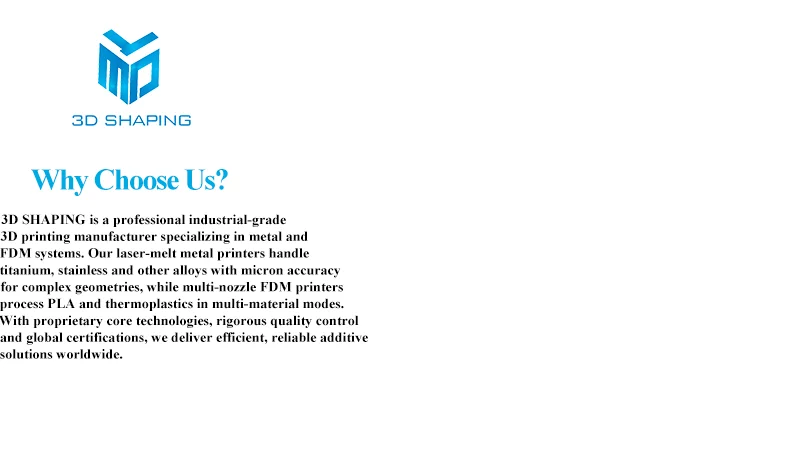 3D SHAPING

Why Choose Us?

3D SHAPING is a professional industrial-grade 3D printing manufacturer specializing in metal and FDM systems. Our laser-melt metal printers handle titanium, stainless and other alloys with micron accuracy for complex geometries, while multi-nozzle FDM printers process PLA and thermoplastics in multi-material modes. With proprietary core technologies, rigorous quality control and global certifications, we deliver efficient, reliable additive solutions worldwide.